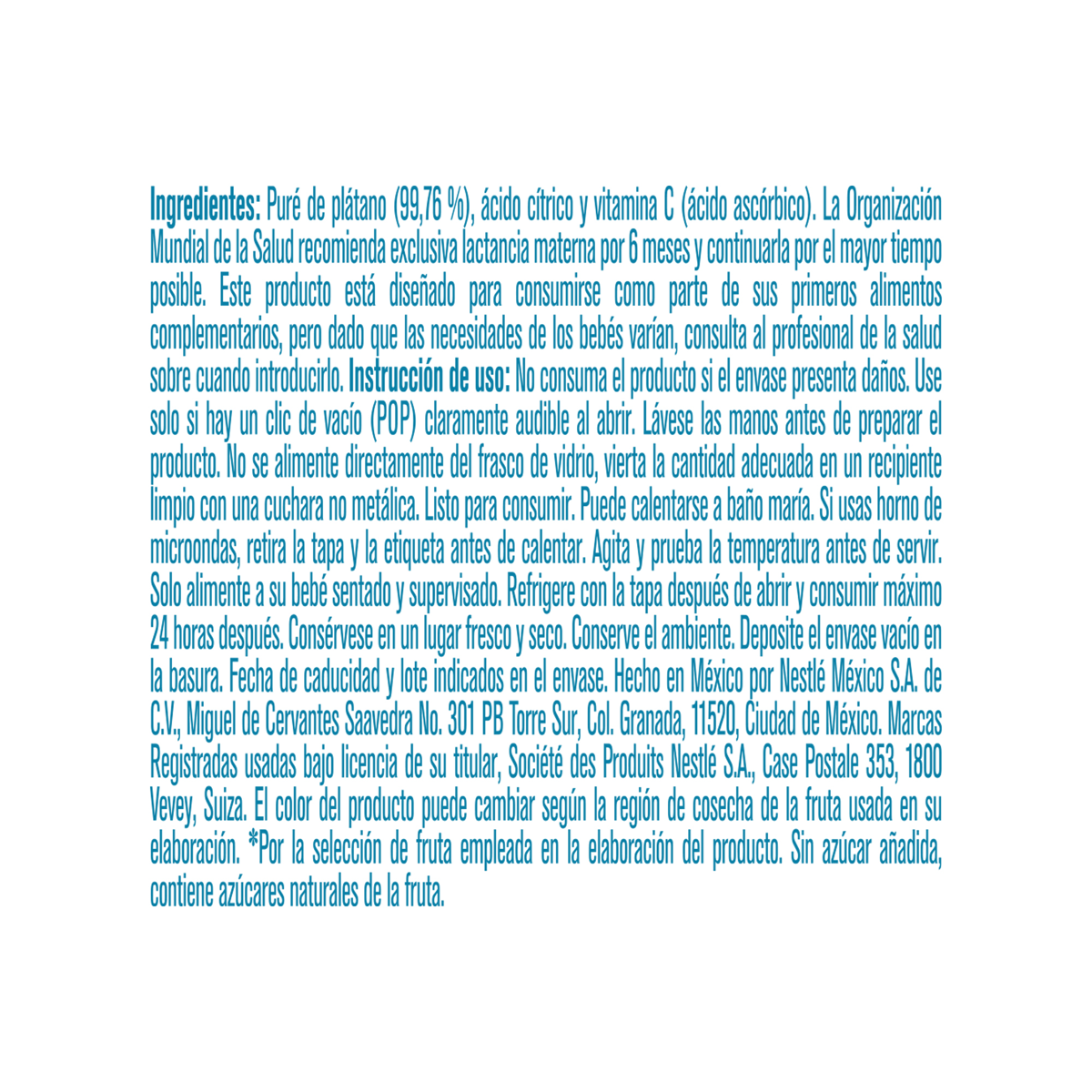 Ingredientes: Puré de plátano (99,76 %), ácido cítrico y vitamina C (ácido ascórbico). La Organización Mundial de la Salud recomienda exclusiva lactancia materna por 6 meses y continuarla por el mayor tiempo posible. Este producto está diseñado para consumirse como parte de sus primeros alimentos complementarios, pero dado que las necesidades de los bebés varían, consulta al profesional de la salud sobre cuando introducirlo. Instrucción de uso: No consuma el producto si el envase presenta daños. Use solo si hay un clic de vacío (POP) claramente audible al abrir. Lávese las manos antes de preparar el producto. No se alimente directamente del frasco de vidrio, vierta la cantidad adecuada en un recipiente limpio con una cuchara no metálica. Listo para consumir. Puede calentarse a baño maría. Si usas horno de microondas, retira la tapa y la etiqueta antes de calentar. Agita y prueba la temperatura antes de servir. Solo alimente a su bebé sentado y supervisado. Refrigere con la tapa después de abrir y consumir máximo 24 horas después. Consérvese en un lugar fresco y seco. Conserve el ambiente. Deposite el envase vacío en la basura. Fecha de caducidad y lote indicados en el envase. Hecho en México por Nestlé México S.A. de C.V., Miguel de Cervantes Saavedra No. 301 PB Torre Sur, Col. Granada, 11520, Ciudad de México. Marcas Registradas usadas bajo licencia de su titular, Société des Produits Nestlé S.A., Case Postale 353, 1800 Vevey, Suiza. El color del producto puede cambiar según la región de cosecha de la fruta usada en su elaboración. *Por la selección de fruta empleada en la elaboración del producto. Sin azúcar añadida, contiene azúcares naturales de la fruta.